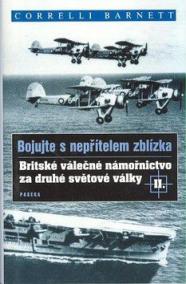 CORRELLI BARNETT

Bojujte s nepřítelem zblízka

Britské válečné námořnictvo za druhé světové války

II.

PASEKA